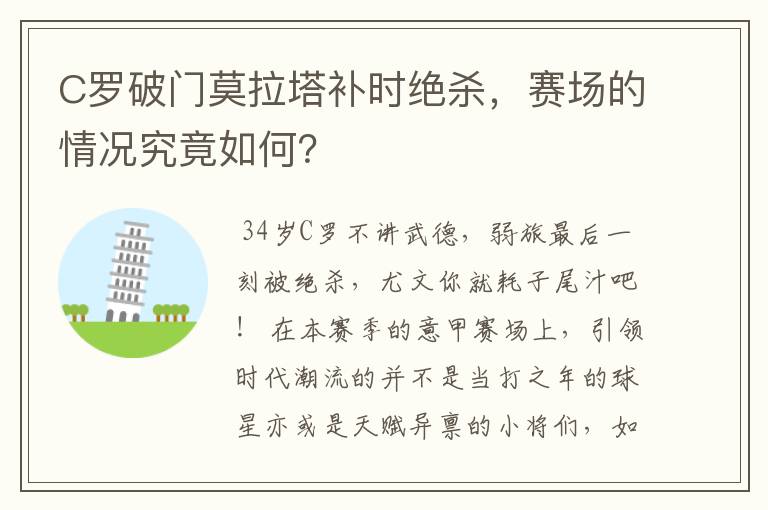 C罗破门莫拉塔补时绝杀，赛场的情况究竟如何？

34岁C罗不讲武德，弱旅最后一刻被绝杀，尤文你就耗子尾汁吧！ 在本赛季的意甲赛场上，引领时代潮流的并不是当打之年的球星亦或是天赋异禀的小将们，如